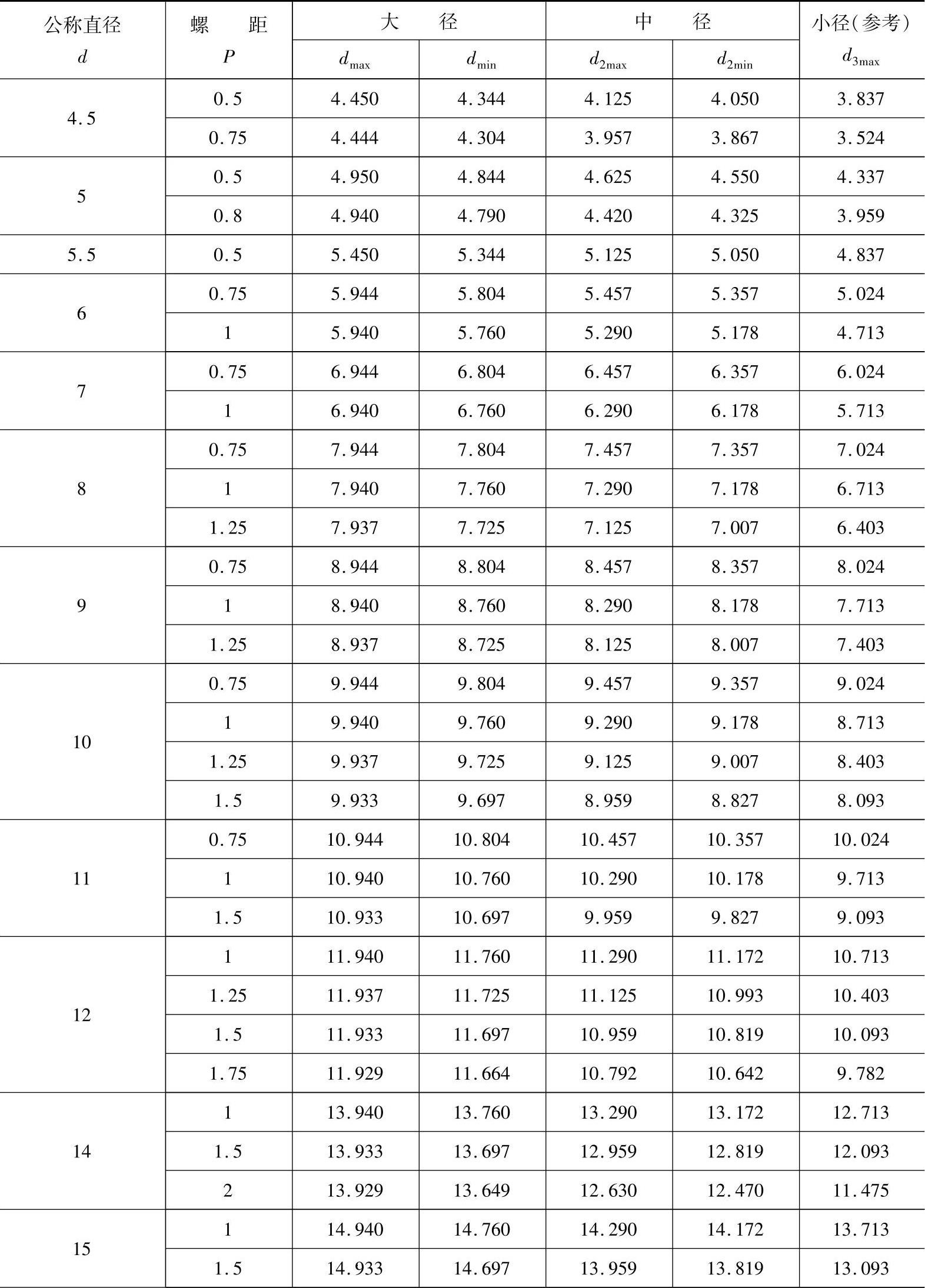 | 公称直径 $d$ | 螺　距 $P$ | 大　径 $d_{max}$ | 大　径 $d_{min}$ | 中　径 $d_{2max}$ | 中　径 $d_{2min}$ | 小径(参考) $d_{3max}$ |
|---|---|---|---|---|---|---|
| 4.5 | 0.5 | 4.450 | 4.344 | 4.125 | 4.050 | 3.837 |
| | 0.75 | 4.444 | 4.304 | 3.957 | 3.867 | 3.524 |
| 5 | 0.5 | 4.950 | 4.844 | 4.625 | 4.550 | 4.337 |
| | 0.8 | 4.940 | 4.790 | 4.420 | 4.325 | 3.959 |
| 5.5 | 0.5 | 5.450 | 5.344 | 5.125 | 5.050 | 4.837 |
| 6 | 0.75 | 5.944 | 5.804 | 5.457 | 5.357 | 5.024 |
| | 1 | 5.940 | 5.760 | 5.290 | 5.178 | 4.713 |
| 7 | 0.75 | 6.944 | 6.804 | 6.457 | 6.357 | 6.024 |
| | 1 | 6.940 | 6.760 | 6.290 | 6.178 | 5.713 |
| 8 | 0.75 | 7.944 | 7.804 | 7.457 | 7.357 | 7.024 |
| | 1 | 7.940 | 7.760 | 7.290 | 7.178 | 6.713 |
| | 1.25 | 7.937 | 7.725 | 7.125 | 7.007 | 6.403 |
| 9 | 0.75 | 8.944 | 8.804 | 8.457 | 8.357 | 8.024 |
| | 1 | 8.940 | 8.760 | 8.290 | 8.178 | 7.713 |
| | 1.25 | 8.937 | 8.725 | 8.125 | 8.007 | 7.403 |
| 10 | 0.75 | 9.944 | 9.804 | 9.457 | 9.357 | 9.024 |
| | 1 | 9.940 | 9.760 | 9.290 | 9.178 | 8.713 |
| | 1.25 | 9.937 | 9.725 | 9.125 | 9.007 | 8.403 |
| | 1.5 | 9.933 | 9.697 | 8.959 | 8.827 | 8.093 |
| 11 | 0.75 | 10.944 | 10.804 | 10.457 | 10.357 | 10.024 |
| | 1 | 10.940 | 10.760 | 10.290 | 10.178 | 9.713 |
| | 1.5 | 10.933 | 10.697 | 9.959 | 9.827 | 9.093 |
| 12 | 1 | 11.940 | 11.760 | 11.290 | 11.172 | 10.713 |
| | 1.25 | 11.937 | 11.725 | 11.125 | 10.993 | 10.403 |
| | 1.5 | 11.933 | 11.697 | 10.959 | 10.819 | 10.093 |
| | 1.75 | 11.929 | 11.664 | 10.792 | 10.642 | 9.782 |
| 14 | 1 | 13.940 | 13.760 | 13.290 | 13.172 | 12.713 |
| | 1.5 | 13.933 | 13.697 | 12.959 | 12.819 | 12.093 |
| | 2 | 13.929 | 13.649 | 12.630 | 12.470 | 11.475 |
| 15 | 1 | 14.940 | 14.760 | 14.290 | 14.172 | 13.713 |
| | 1.5 | 14.933 | 14.697 | 13.959 | 13.819 | 13.093 |